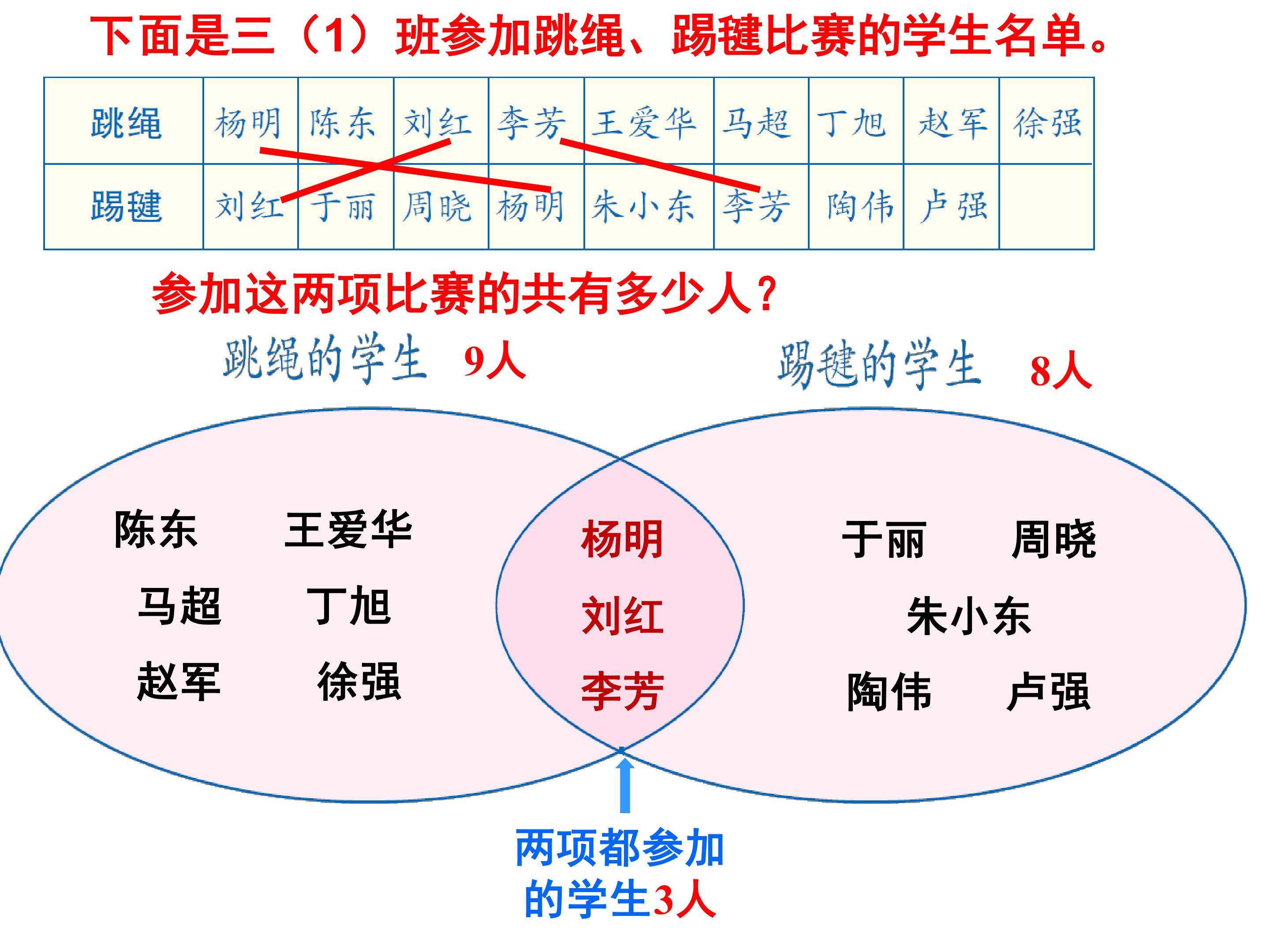 下面是三（1）班参加跳绳、踢毽比赛的学生名单。

| 跳绳 | 杨明 | 陈东 | 刘红 | 李芳 | 王爱华 | 马超 | 丁旭 | 赵军 | 徐强 |
|---|---|---|---|---|---|---|---|---|---|
| 踢毽 | 刘红 | 于丽 | 周晓 | 杨明 | 朱小东 | 李芳 | 陶伟 | 卢强 |  |

参加这两项比赛的共有多少人？

跳绳的学生 9人

踢毽的学生 8人

陈东 王爱华
马超 丁旭
赵军 徐强

杨明
刘红
李芳

于丽 周晓
朱小东
陶伟 卢强

两项都参加
的学生3人